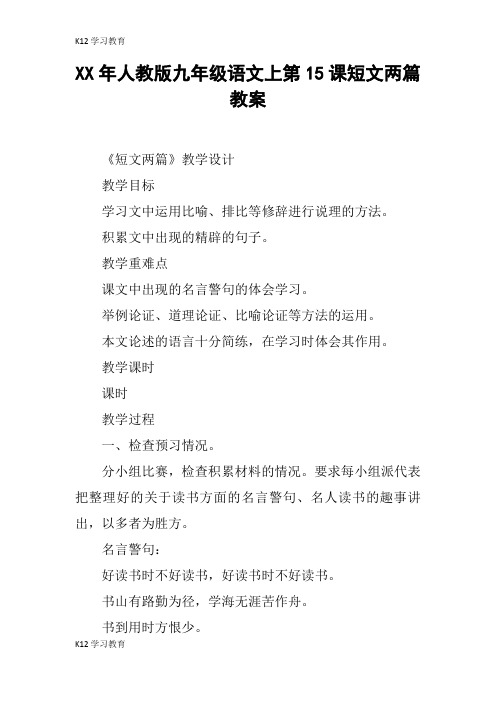 K12 学习教育

XX 年人教版九年级语文上第 15 课短文两篇教案

《短文两篇》教学设计

教学目标

学习文中运用比喻、排比等修辞进行说理的方法。

积累文中出现的精辟的句子。

教学重难点

课文中出现的名言警句的体会学习。

举例论证、道理论证、比喻论证等方法的运用。

本文论述的语言十分简练，在学习时体会其作用。

教学课时

课时

教学过程

一、检查预习情况。

分小组比赛，检查积累材料的情况。要求每小组派代表把整理好的关于读书方面的名言警句、名人读书的趣事讲出，以多者为胜方。

名言警句：

好读书时不好读书，好读书时不好读书。

书山有路勤为径，学海无涯苦作舟。

书到用时方恨少。

K12 学习教育